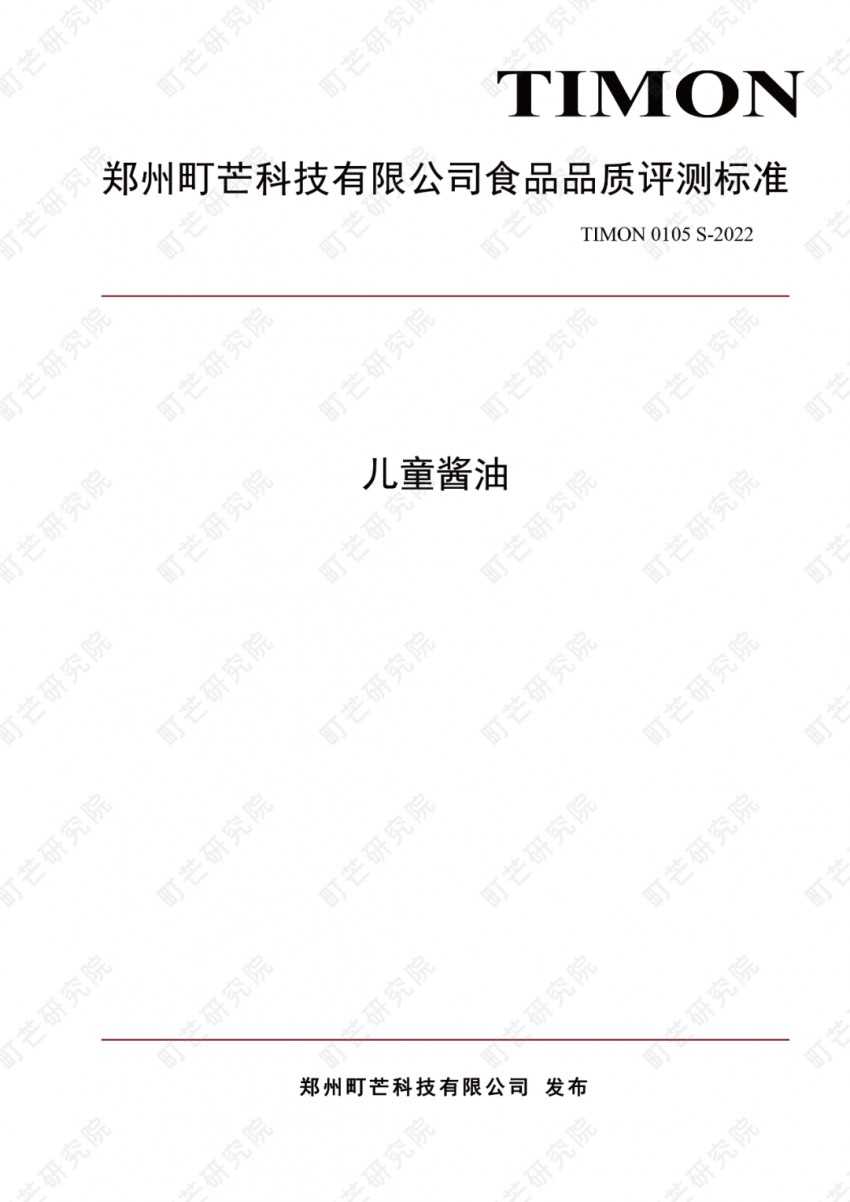 TIMON

郑州町芒科技有限公司食品品质评测标准

TIMON 0105 S-2022

儿童酱油

郑州町芒科技有限公司 发布

町芒研究院